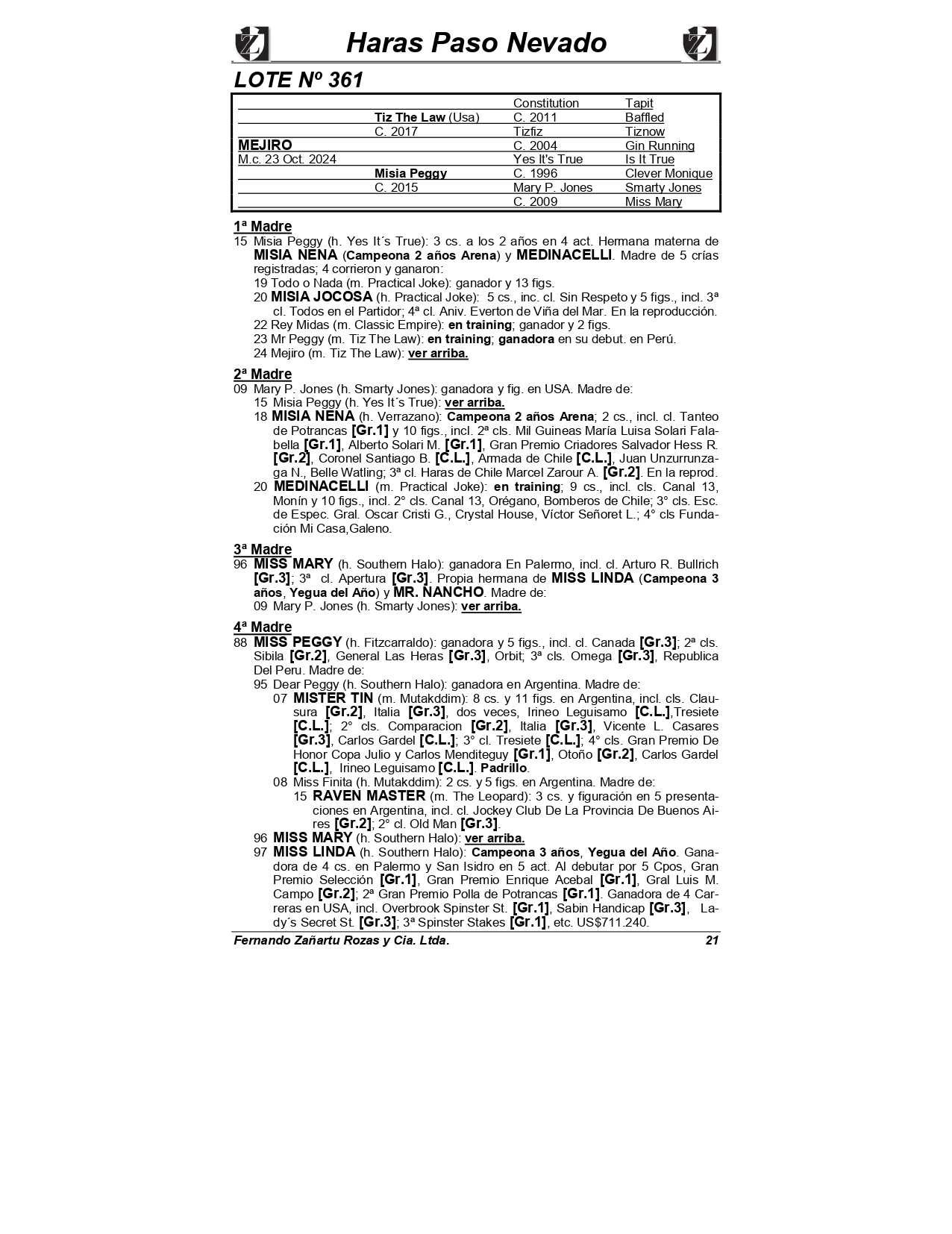 Haras Paso Nevado

LOTE Nº 361

| | | | |
|---|---|---|---|
| | | Constitution | Tapit |
| | Tiz The Law (Usa) | C. 2011 | Baffled |
| | C. 2017 | Tizfiz | Tiznow |
| MEJIRO | | C. 2004 | Gin Running |
| M.c. 23 Oct. 2024 | | Yes It's True | Is It True |
| | Misia Peggy | C. 1996 | Clever Monique |
| | C. 2015 | Mary P. Jones | Smarty Jones |
| | | C. 2009 | Miss Mary |

1ª Madre
15 Misia Peggy (h. Yes It´s True): 3 cs. a los 2 años en 4 act. Hermana materna de MISIA NENA (Campeona 2 años Arena) y MEDINACELLI. Madre de 5 crías registradas; 4 corrieron y ganaron:
19 Todo o Nada (m. Practical Joke): ganador y 13 figs.
20 MISIA JOCOSA (h. Practical Joke): 5 cs., inc. cl. Sin Respeto y 5 figs., incl. 3ª cl. Todos en el Partidor; 4ª cl. Aniv. Everton de Viña del Mar. En la reproducción.
22 Rey Midas (m. Classic Empire): en training; ganador y 2 figs.
23 Mr Peggy (m. Tiz The Law): en training; ganadora en su debut. en Perú.
24 Mejiro (m. Tiz The Law): ver arriba.

2ª Madre
09 Mary P. Jones (h. Smarty Jones): ganadora y fig. en USA. Madre de:
15 Misia Peggy (h. Yes It´s True): ver arriba.
18 MISIA NENA (h. Verrazano): Campeona 2 años Arena; 2 cs., incl. cl. Tanteo de Potrancas [Gr.1] y 10 figs., incl. 2ª cls. Mil Guineas María Luisa Solari Falabella [Gr.1], Alberto Solari M. [Gr.1], Gran Premio Criadores Salvador Hess R. [Gr.2], Coronel Santiago B. [C.L.], Armada de Chile [C.L.], Juan Unzurrunzaga N., Belle Watling; 3ª cl. Haras de Chile Marcel Zarour A. [Gr.2]. En la reprod.
20 MEDINACELLI (m. Practical Joke): en training; 9 cs., incl. cls. Canal 13, Monín y 10 figs., incl. 2° cls. Canal 13, Orégano, Bomberos de Chile; 3° cls. Esc. de Espec. Gral. Oscar Cristi G., Crystal House, Víctor Señoret L.; 4° cls Fundación Mi Casa,Galeno.

3ª Madre
96 MISS MARY (h. Southern Halo): ganadora En Palermo, incl. cl. Arturo R. Bullrich [Gr.3]; 3ª cl. Apertura [Gr.3]. Propia hermana de MISS LINDA (Campeona 3 años, Yegua del Año) y MR. NANCHO. Madre de:
09 Mary P. Jones (h. Smarty Jones): ver arriba.

4ª Madre
88 MISS PEGGY (h. Fitzcarraldo): ganadora y 5 figs., incl. cl. Canada [Gr.3]; 2ª cls. Sibila [Gr.2], General Las Heras [Gr.3], Orbit; 3ª cls. Omega [Gr.3], Republica Del Peru. Madre de:
95 Dear Peggy (h. Southern Halo): ganadora en Argentina. Madre de:
07 MISTER TIN (m. Mutakddim): 8 cs. y 11 figs. en Argentina, incl. cls. Clausura [Gr.2], Italia [Gr.3], dos veces, Irineo Leguisamo [C.L.],Tresiete [C.L.]; 2° cls. Comparacion [Gr.2], Italia [Gr.3], Vicente L. Casares [Gr.3], Carlos Gardel [C.L.]; 3° cl. Tresiete [C.L.]; 4° cls. Gran Premio De Honor Copa Julio y Carlos Menditeguy [Gr.1], Otoño [Gr.2], Carlos Gardel [C.L.], Irineo Leguisamo [C.L.]. Padrillo.
08 Miss Finita (h. Mutakddim): 2 cs. y 5 figs. en Argentina. Madre de:
15 RAVEN MASTER (m. The Leopard): 3 cs. y figuración en 5 presentaciones en Argentina, incl. cl. Jockey Club De La Provincia De Buenos Aires [Gr.2]; 2° cl. Old Man [Gr.3].
96 MISS MARY (h. Southern Halo): ver arriba.
97 MISS LINDA (h. Southern Halo): Campeona 3 años, Yegua del Año. Ganadora de 4 cs. en Palermo y San Isidro en 5 act. Al debutar por 5 Cpos, Gran Premio Selección [Gr.1], Gran Premio Enrique Acebal [Gr.1], Gral Luis M. Campo [Gr.2]; 2ª Gran Premio Polla de Potrancas [Gr.1]. Ganadora de 4 Carreras en USA, incl. Overbrook Spinster St. [Gr.1], Sabin Handicap [Gr.3], Lady´s Secret St. [Gr.3]; 3ª Spinster Stakes [Gr.1], etc. US$711.240.

Fernando Zañartu Rozas y Cia. Ltda. 21